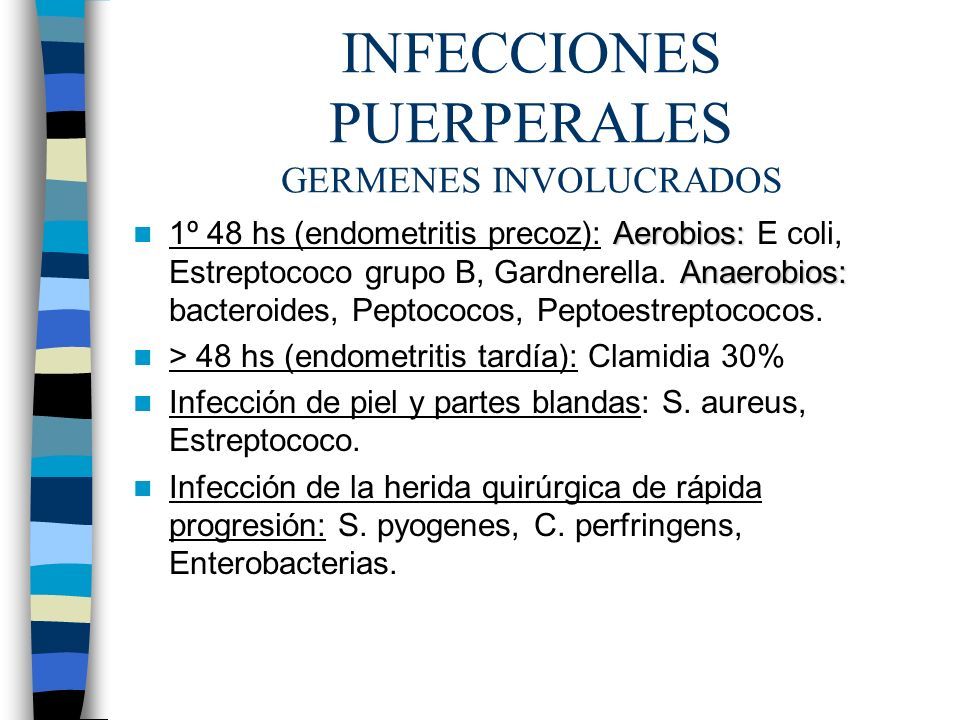 INFECCIONES PUERPERALES
GERMENES INVOLUCRADOS

1º 48 hs (endometritis precoz): Aerobios: E coli, Estreptococo grupo B, Gardnerella. Anaerobios: bacteroides, Peptococos, Peptoestreptococos.

> 48 hs (endometritis tardía): Clamidia 30%

Infección de piel y partes blandas: S. aureus, Estreptococo.

Infección de la herida quirúrgica de rápida progresión: S. pyogenes, C. perfringens, Enterobacterias.